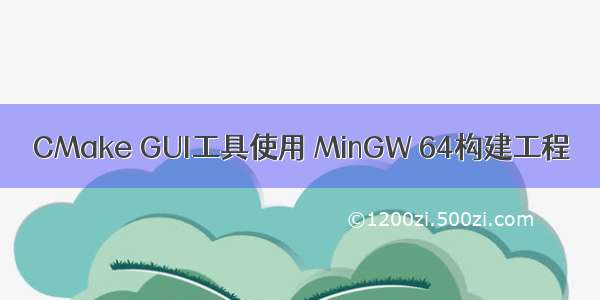 CMake GUI工具使用 MinGW 64构建工程

©1200zi.500zi.com